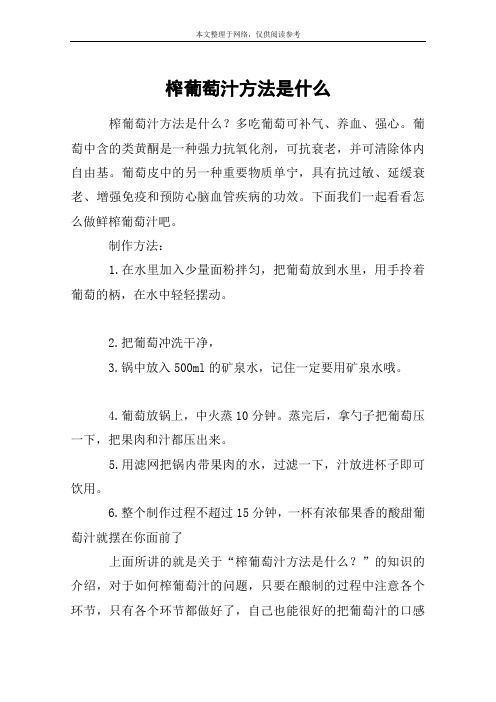 本文整理于网络，仅供阅读参考

榨葡萄汁方法是什么

榨葡萄汁方法是什么？多吃葡萄可补气、养血、强心。葡萄中含的类黄酮是一种强力抗氧化剂，可抗衰老，并可清除体内自由基。葡萄皮中的另一种重要物质单宁，具有抗过敏、延缓衰老、增强免疫和预防心脑血管疾病的功效。下面我们一起看看怎么做鲜榨葡萄汁吧。

制作方法：

1.在水里加入少量面粉拌匀，把葡萄放到水里，用手拎着葡萄的柄，在水中轻轻摆动。

2.把葡萄冲洗干净，

3.锅中放入500ml的矿泉水，记住一定要用矿泉水哦。

4.葡萄放锅上，中火蒸10分钟。蒸完后，拿勺子把葡萄压一下，把果肉和汁都压出来。

5.用滤网把锅内带果肉的水，过滤一下，汁放进杯子即可饮用。

6.整个制作过程不超过15分钟，一杯有浓郁果香的酸甜葡萄汁就摆在你面前了

上面所讲的就是关于“榨葡萄汁方法是什么？”的知识的介绍，对于如何榨葡萄汁的问题，只要在酿制的过程中注意各个环节，只有各个环节都做好了，自己也能很好的把葡萄汁的口感